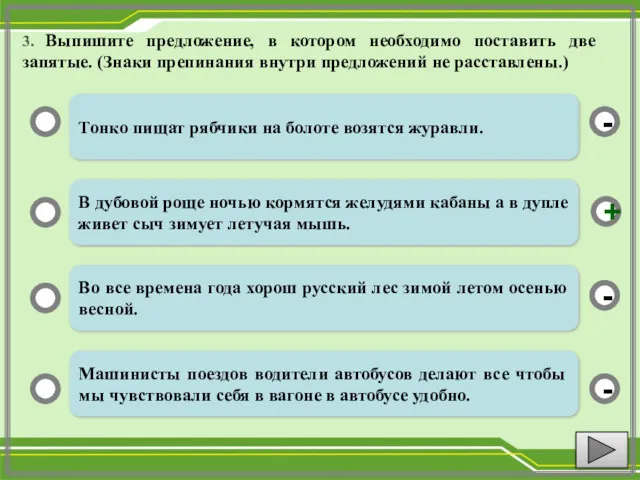 3. Выпишите предложение, в котором необходимо поставить две запятые. (Знаки препинания внутри предложений не расставлены.)

Тонко пищат рябчики на болоте возятся журавли.

-

В дубовой роще ночью кормятся желудями кабаны а в дупле живет сыч зимует летучая мышь.

+

Во все времена года хорош русский лес зимой летом осенью весной.

-

Машинисты поездов водители автобусов делают все чтобы мы чувствовали себя в вагоне в автобусе удобно.

-